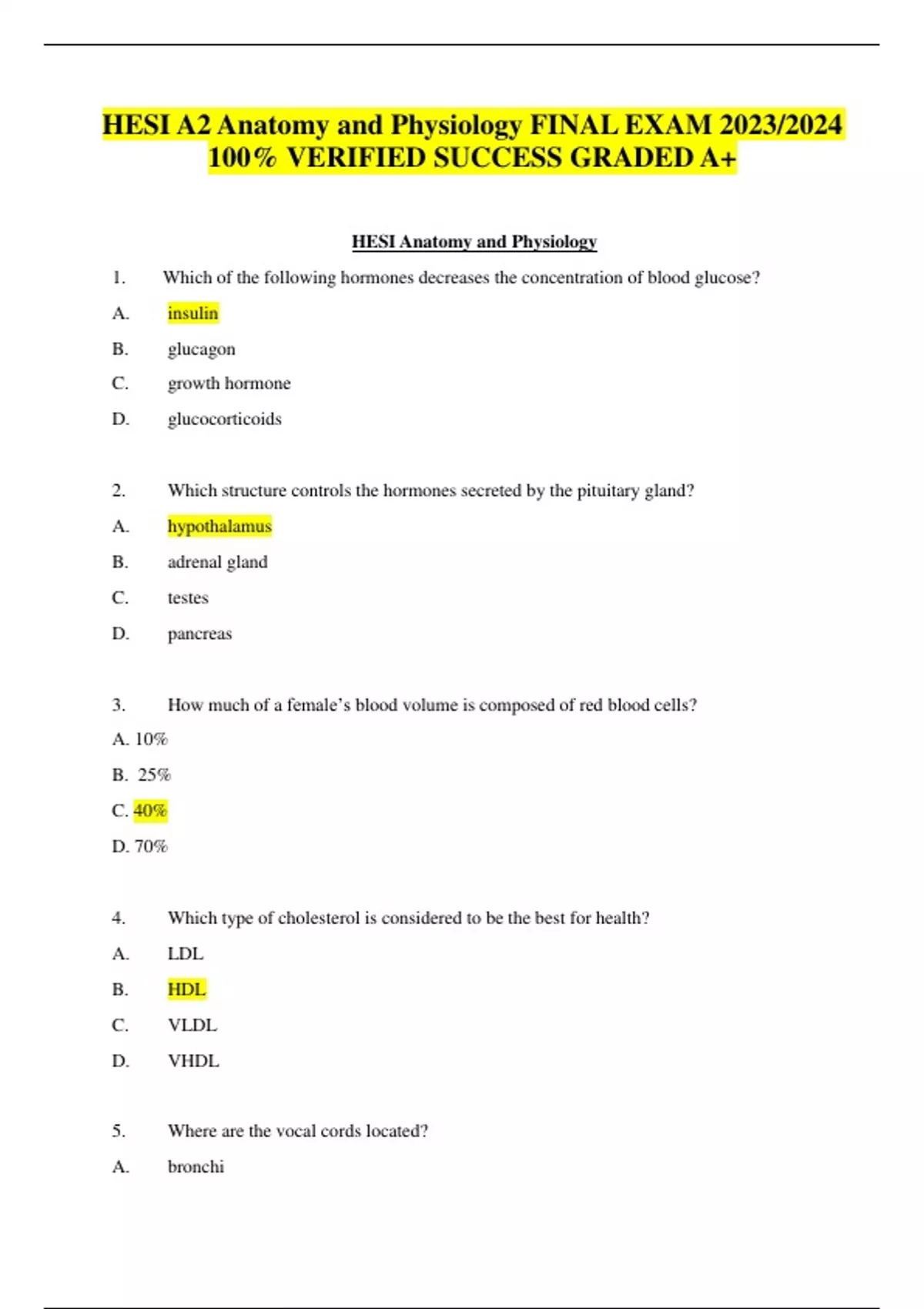 HESI A2 Anatomy and Physiology FINAL EXAM 2023/2024 100% VERIFIED SUCCESS GRADED A+

HESI Anatomy and Physiology

1. Which of the following hormones decreases the concentration of blood glucose?

A. insulin

B. glucagon

C. growth hormone

D. glucocorticoids

2. Which structure controls the hormones secreted by the pituitary gland?

A. hypothalamus

B. adrenal gland

C. testes

D. pancreas

3. How much of a female's blood volume is composed of red blood cells?

A. 10%

B. 25%

C. 40%

D. 70%

4. Which type of cholesterol is considered to be the best for health?

A. LDL

B. HDL

C. VLDL

D. VHDL

5. Where are the vocal cords located?

A. bronchi